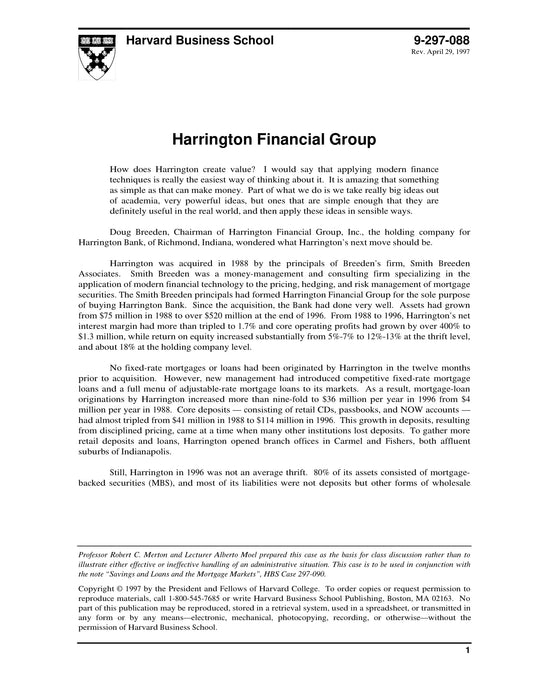 Harvard Business School

9-297-088

Rev. April 29, 1997

Harrington Financial Group

How does Harrington create value? I would say that applying modern finance techniques is really the easiest way of thinking about it. It is amazing that something as simple as that can make money. Part of what we do is we take really big ideas out of academia, very powerful ideas, but ones that are simple enough that they are definitely useful in the real world, and then apply these ideas in sensible ways.

Doug Breeden, Chairman of Harrington Financial Group, Inc., the holding company for Harrington Bank, of Richmond, Indiana, wondered what Harrington's next move should be.

Harrington was acquired in 1988 by the principals of Breeden's firm, Smith Breeden Associates. Smith Breeden was a money-management and consulting firm specializing in the application of modern financial technology to the pricing, hedging, and risk management of mortgage securities. The Smith Breeden principals had formed Harrington Financial Group for the sole purpose of buying Harrington Bank. Since the acquisition, the Bank had done very well. Assets had grown from $75 million in 1988 to over $520 million at the end of 1996. From 1988 to 1996, Harrington's net interest margin had more than tripled to 1.7% and core operating profits had grown by over 400% to $1.3 million, while return on equity increased substantially from 5%-7% to 12%-13% at the thrift level, and about 18% at the holding company level.

No fixed-rate mortgages or loans had been originated by Harrington in the twelve months prior to acquisition. However, new management had introduced competitive fixed-rate mortgage loans and a full menu of adjustable-rate mortgage loans to its markets. As a result, mortgage-loan originations by Harrington increased more than nine-fold to $36 million per year in 1996 from $4 million per year in 1988. Core deposits — consisting of retail CDs, passbooks, and NOW accounts — had almost tripled from $41 million in 1988 to $114 million in 1996. This growth in deposits, resulting from disciplined pricing, came at a time when many other institutions lost deposits. To gather more retail deposits and loans, Harrington opened branch offices in Carmel and Fishers, both affluent suburbs of Indianapolis.

Still, Harrington in 1996 was not an average thrift. 80% of its assets consisted of mortgage-backed securities (MBS), and most of its liabilities were not deposits but other forms of wholesale

Professor Robert C. Merton and Lecturer Alberto Moel prepared this case as the basis for class discussion rather than to illustrate either effective or ineffective handling of an administrative situation. This case is to be used in conjunction with the note "Savings and Loans and the Mortgage Markets", HBS Case 297-090.

Copyright © 1997 by the President and Fellows of Harvard College. To order copies or request permission to reproduce materials, call 1-800-545-7685 or write Harvard Business School Publishing, Boston, MA 02163. No part of this publication may be reproduced, stored in a retrieval system, used in a spreadsheet, or transmitted in any form or by any means—electronic, mechanical, photocopying, recording, or otherwise—without the permission of Harvard Business School.

1